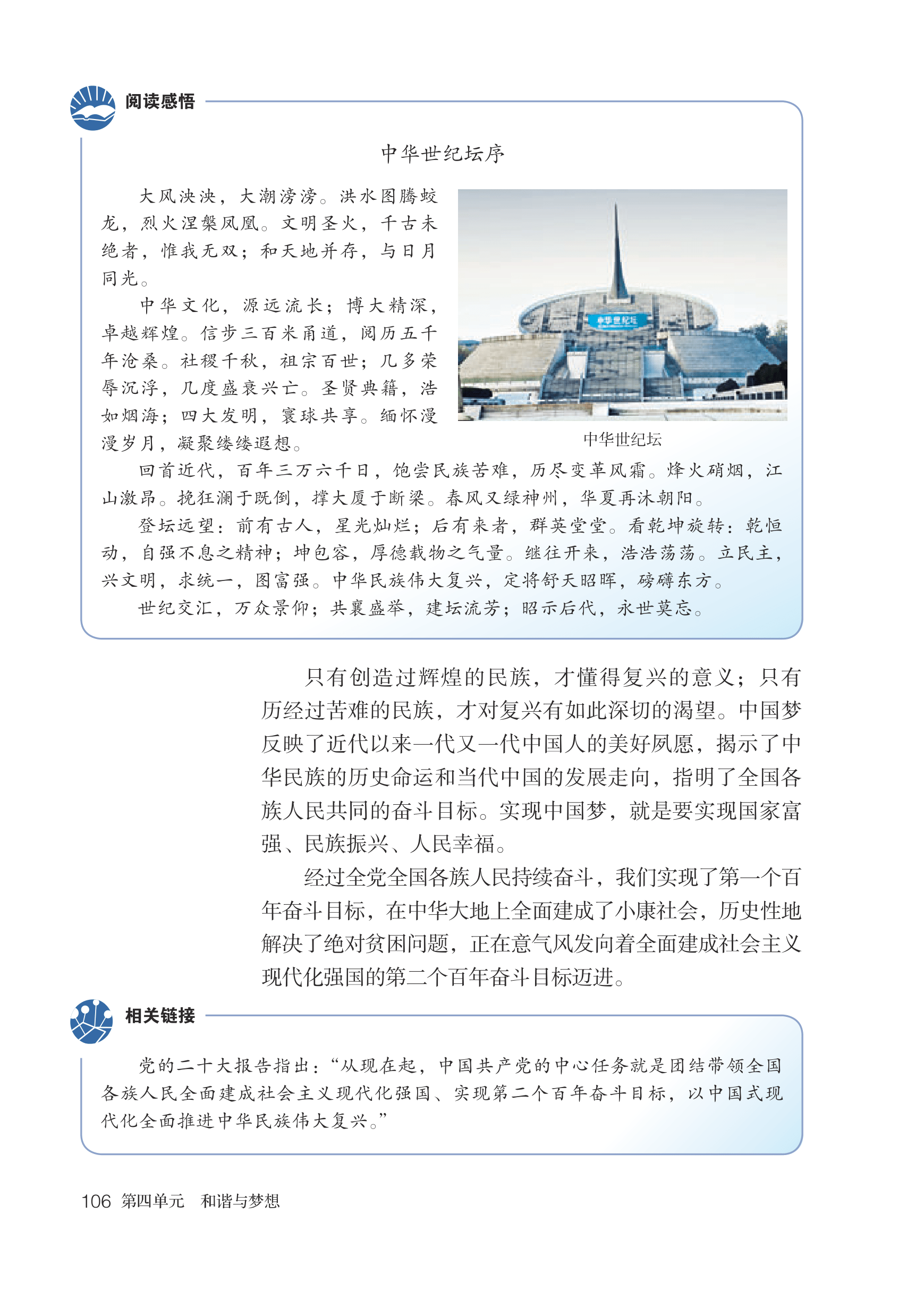 阅读感悟

中华世纪坛序

大风泱泱，大潮滂滂。洪水图腾蛟龙，烈火涅槃凤凰。文明圣火，千古未绝者，惟我无双；和天地并存，与日月同光。

中华文化，源远流长；博大精深，卓越辉煌。信步三百米甬道，阅历五千年沧桑。社稷千秋，祖宗百世；几多荣辱沉浮，几度盛衰兴亡。圣贤典籍，浩如烟海；四大发明，寰球共享。缅怀漫漫岁月，凝聚缕缕遐想。

中华世纪坛

中华世纪坛

回首近代，百年三万六千日，饱尝民族苦难，历尽变革风霜。烽火硝烟，江山激昂。挽狂澜于既倒，撑大厦于断梁。春风又绿神州，华夏再沐朝阳。

登坛远望：前有古人，星光灿烂；后有来者，群英堂堂。看乾坤旋转：乾恒动，自强不息之精神；坤包容，厚德载物之气量。继往开来，浩浩荡荡。立民主，兴文明，求统一，图富强。中华民族伟大复兴，定将舒天昭晖，磅礴东方。

世纪交汇，万众景仰；共襄盛举，建坛流芳；昭示后代，永世莫忘。

只有创造过辉煌的民族，才懂得复兴的意义；只有历经过苦难的民族，才对复兴有如此深切的渴望。中国梦反映了近代以来一代又一代中国人的美好夙愿，揭示了中华民族的历史命运和当代中国的发展走向，指明了全国各族人民共同的奋斗目标。实现中国梦，就是要实现国家富强、民族振兴、人民幸福。

经过全党全国各族人民持续奋斗，我们实现了第一个百年奋斗目标，在中华大地上全面建成了小康社会，历史性地解决了绝对贫困问题，正在意气风发向着全面建成社会主义现代化强国的第二个百年奋斗目标迈进。

相关链接

党的二十大报告指出：“从现在起，中国共产党的中心任务就是团结带领全国各族人民全面建成社会主义现代化强国、实现第二个百年奋斗目标，以中国式现代化全面推进中华民族伟大复兴。”

106 第四单元 和谐与梦想